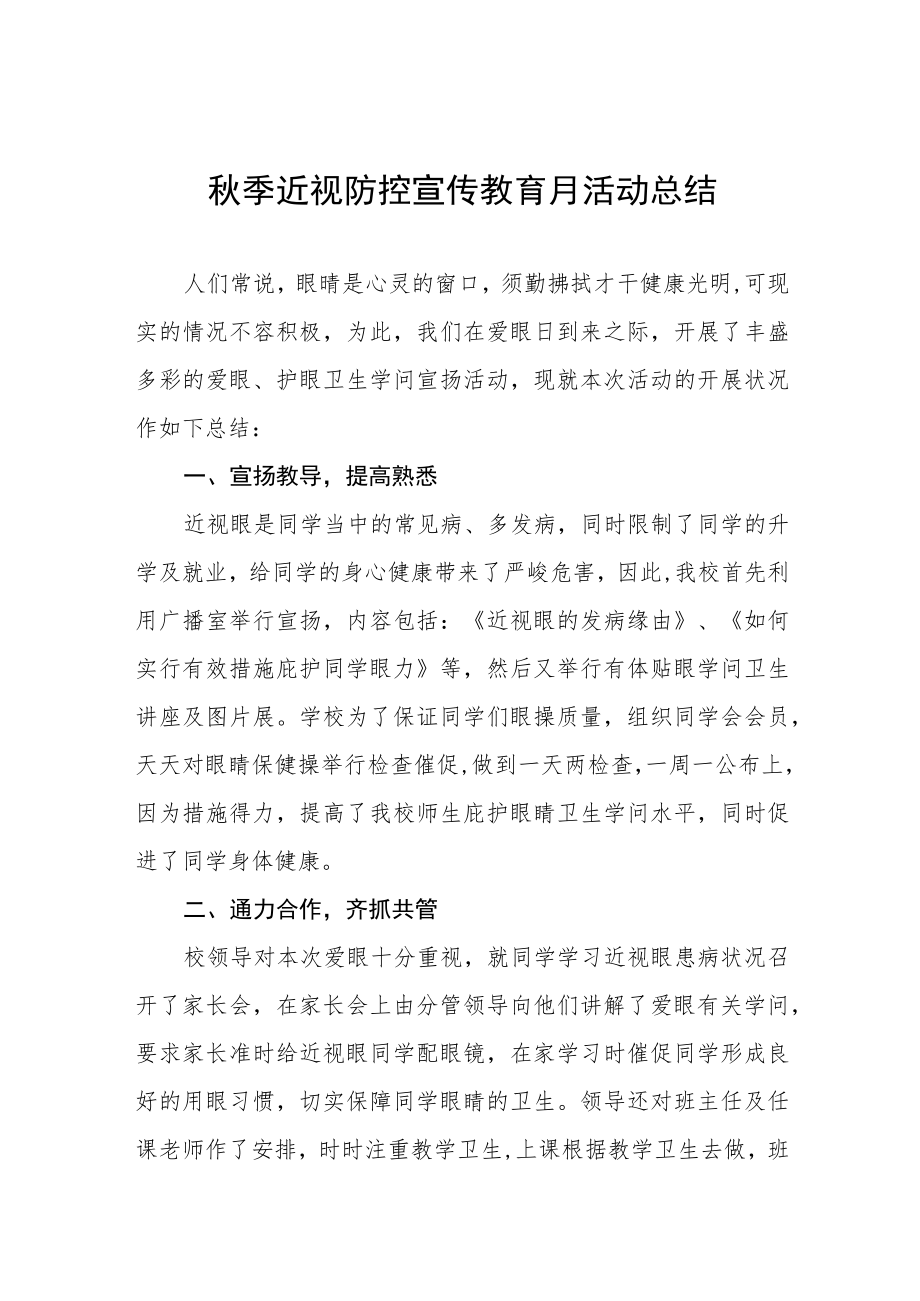 秋季近视防控宣传教育月活动总结

人们常说，眼睛是心灵的窗口，须勤拂拭才干健康光明,可现实的情况不容积极，为此，我们在爱眼日到来之际，开展了丰盛多彩的爱眼、护眼卫生学问宣扬活动，现就本次活动的开展状况作如下总结：

一、宣扬教导，提高熟悉

近视眼是同学当中的常见病、多发病，同时限制了同学的升学及就业，给同学的身心健康带来了严峻危害，因此,我校首先利用广播室举行宣扬，内容包括：《近视眼的发病缘由》、《如何实行有效措施庇护同学眼力》等，然后又举行有体贴眼学问卫生讲座及图片展。学校为了保证同学们眼操质量，组织同学会会员，天天对眼睛保健操举行检查催促,做到一天两检查,一周一公布上，因为措施得力，提高了我校师生庇护眼睛卫生学问水平，同时促进了同学身体健康。

二、通力合作，齐抓共管

校领导对本次爱眼十分重视，就同学学习近视眼患病状况召开了家长会，在家长会上由分管领导向他们讲解了爱眼有关学问，要求家长准时给近视眼同学配眼镜，在家学习时催促同学形成良好的用眼习惯，切实保障同学眼睛的卫生。领导还对班主任及任课老师作了安排，时时注重教学卫生,上课根据教学卫生去做，班